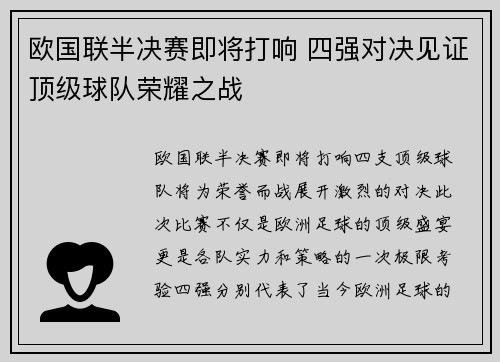 欧国联半决赛即将打响 四强对决见证顶级球队荣耀之战

欧国联半决赛即将打响四支顶级球队将为荣誉而战展开激烈的对决此次比赛不仅是欧洲足球的顶级盛宴更是各队实力和策略的一次极限考验四强分别代表了当今欧洲足球的